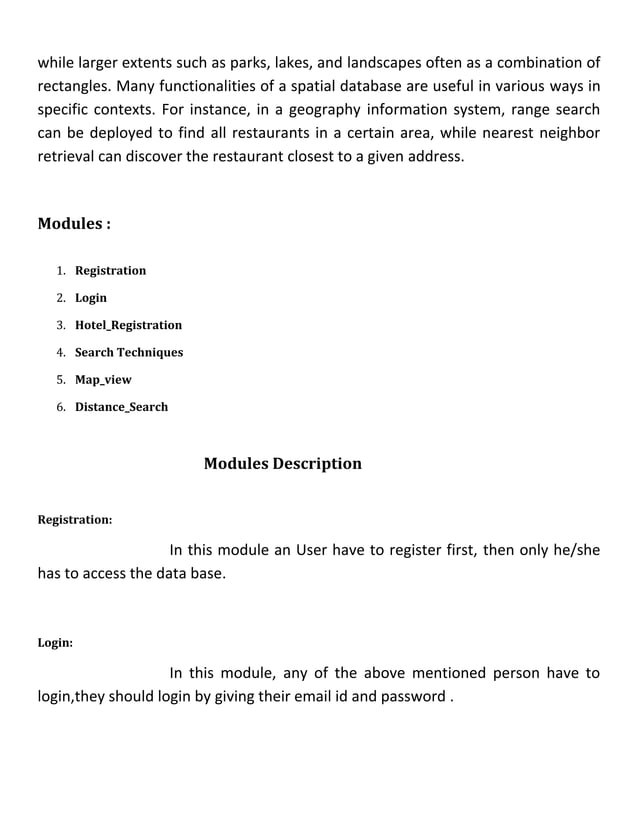 while larger extents such as parks, lakes, and landscapes often as a combination of rectangles. Many functionalities of a spatial database are useful in various ways in specific contexts. For instance, in a geography information system, range search can be deployed to find all restaurants in a certain area, while nearest neighbor retrieval can discover the restaurant closest to a given address.

Modules :

1. Registration
2. Login
3. Hotel_Registration
4. Search Techniques
5. Map_view
6. Distance_Search

Modules Description

Registration:

In this module an User have to register first, then only he/she has to access the data base.

Login:

In this module, any of the above mentioned person have to login,they should login by giving their email id and password .